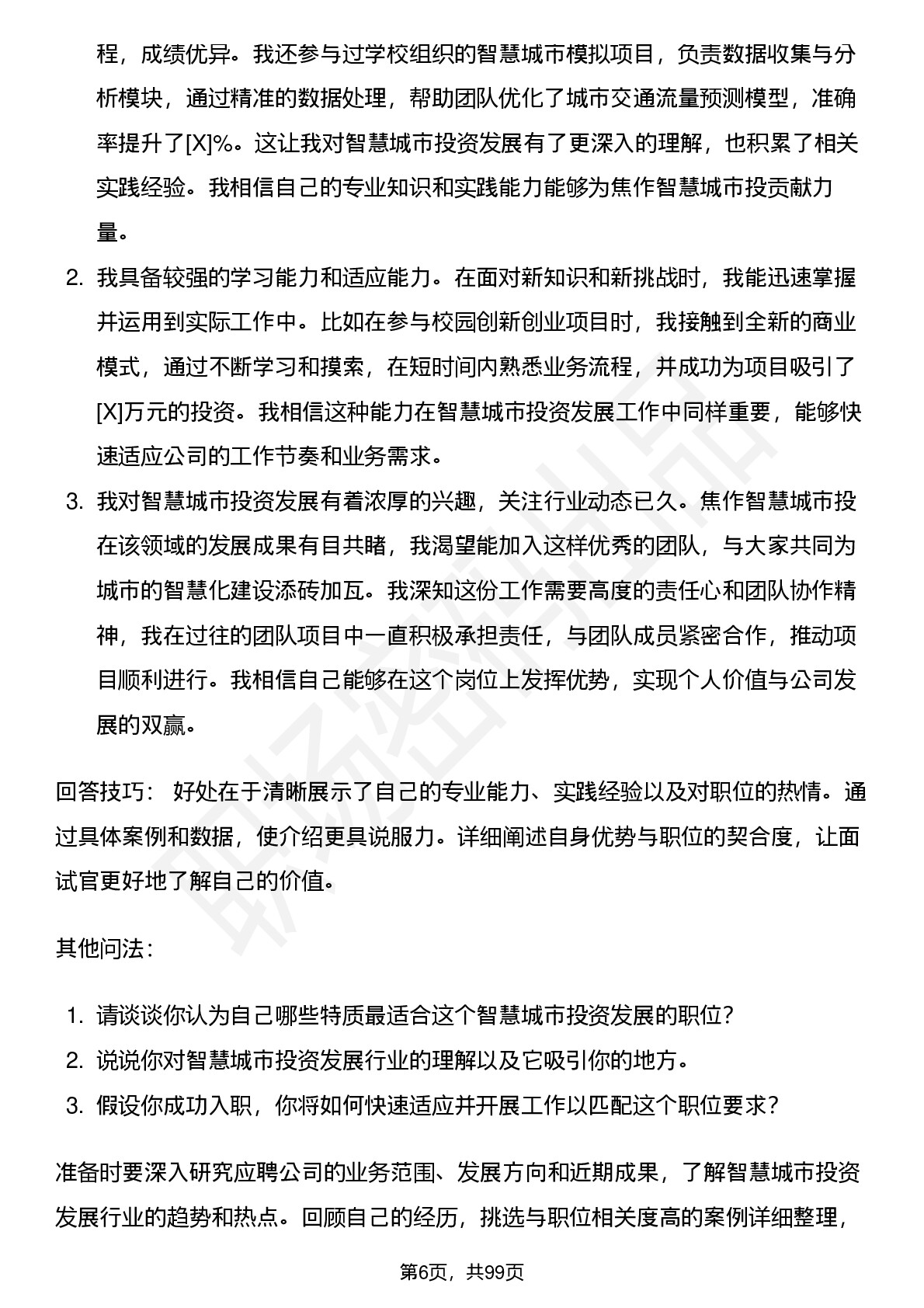 程，成绩优异。我还参与过学校组织的智慧城市模拟项目，负责数据收集与分析模块，通过精准的数据处理，帮助团队优化了城市交通流量预测模型，准确率提升了[X]%。这让我对智慧城市投资发展有了更深入的理解，也积累了相关实践经验。我相信自己的专业知识和实践能力能够为焦作智慧城市投贡献力量。

2. 我具备较强的学习能力和适应能力。在面对新知识和新挑战时，我能迅速掌握并运用到实际工作中。比如在参与校园创新创业项目时，我接触到全新的商业模式，通过不断学习和摸索，在短时间内熟悉业务流程，并成功为项目吸引了[X]万元的投资。我相信这种能力在智慧城市投资发展工作中同样重要，能够快速适应公司的工作节奏和业务需求。

3. 我对智慧城市投资发展有着浓厚的兴趣，关注行业动态已久。焦作智慧城市投在该领域的发展成果有目共睹，我渴望能加入这样优秀的团队，与大家共同为城市的智慧化建设添砖加瓦。我深知这份工作需要高度的责任心和团队协作精神，我在过往的团队项目中一直积极承担责任，与团队成员紧密合作，推动项目顺利进行。我相信自己能够在这个岗位上发挥优势，实现个人价值与公司发展的双赢。

回答技巧： 好处在于清晰展示了自己的专业能力、实践经验以及对职位的热情。通过具体案例和数据，使介绍更具说服力。详细阐述自身优势与职位的契合度，让面试官更好地了解自己的价值。

其他问法：

1. 请谈谈你认为自己哪些特质最适合这个智慧城市投资发展的职位？
2. 说说你对智慧城市投资发展行业的理解以及它吸引你的地方。
3. 假设你成功入职，你将如何快速适应并开展工作以匹配这个职位要求？

准备时要深入研究应聘公司的业务范围、发展方向和近期成果，了解智慧城市投资发展行业的趋势和热点。回顾自己的经历，挑选与职位相关度高的案例详细整理，

第6页，共99页